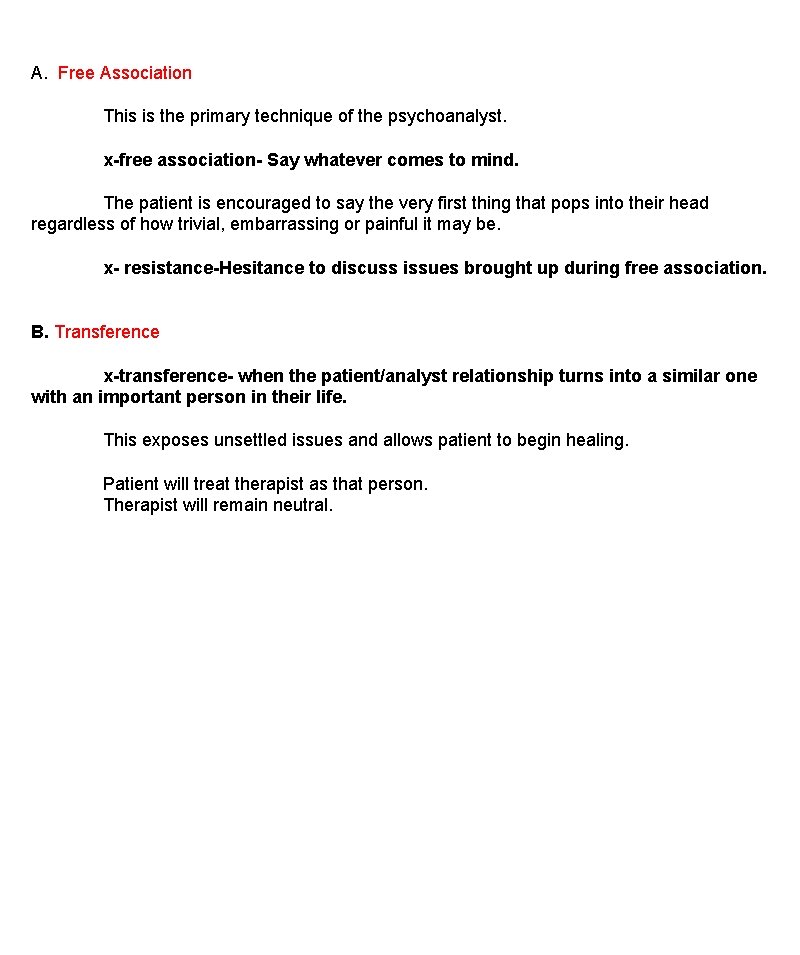 A. Free Association

This is the primary technique of the psychoanalyst.

x-free association- Say whatever comes to mind.

The patient is encouraged to say the very first thing that pops into their head regardless of how trivial, embarrassing or painful it may be.

x- resistance-Hesitance to discuss issues brought up during free association.

B. Transference

x-transference- when the patient/analyst relationship turns into a similar one with an important person in their life.

This exposes unsettled issues and allows patient to begin healing.

Patient will treat therapist as that person.
Therapist will remain neutral.